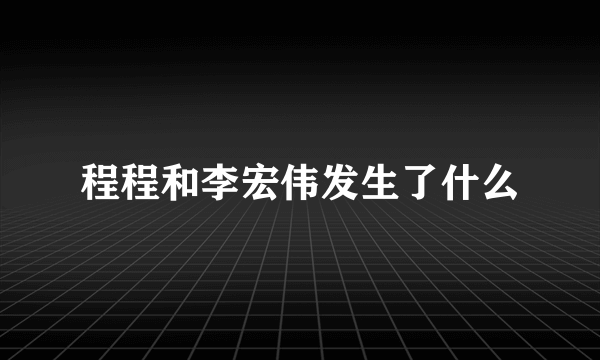 程程和李宏伟发生了什么